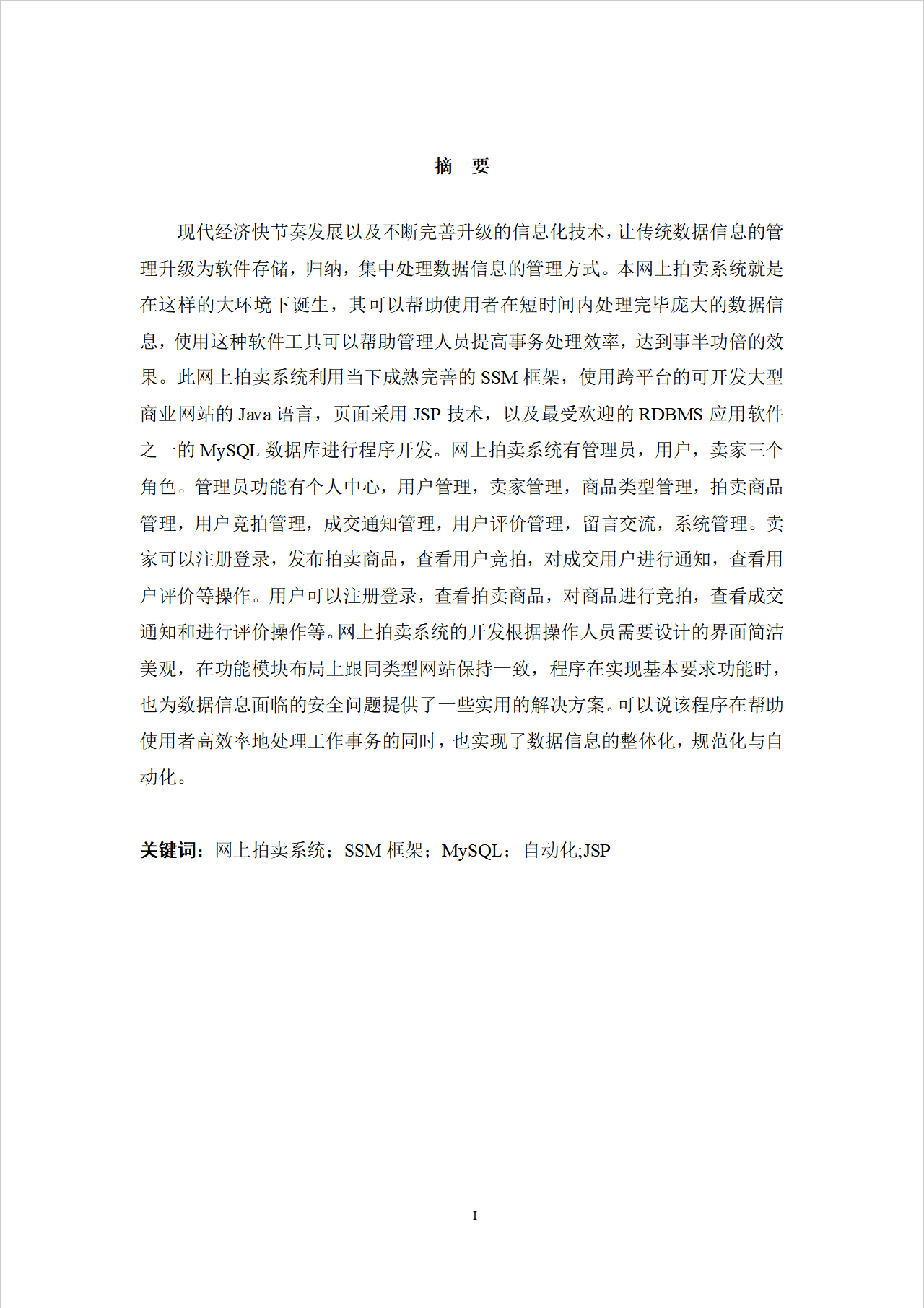 摘 要

现代经济快节奏发展以及不断完善升级的信息化技术，让传统数据信息的管理升级为软件存储，归纳，集中处理数据信息的管理方式。本网上拍卖系统就是在这样的大环境下诞生，其可以帮助使用者在短时间内处理完毕庞大的数据信息，使用这种软件工具可以帮助管理人员提高事务处理效率，达到事半功倍的效果。此网上拍卖系统利用当下成熟完善的 SSM 框架，使用跨平台的可开发大型商业网站的 Java 语言，页面采用 JSP 技术，以及最受欢迎的 RDBMS 应用软件之一的 MySQL 数据库进行程序开发。网上拍卖系统有管理员，用户，卖家三个角色。管理员功能有个人中心，用户管理，卖家管理，商品类型管理，拍卖商品管理，用户竞拍管理，成交通知管理，用户评价管理，留言交流，系统管理。卖家可以注册登录，发布拍卖商品，查看用户竞拍，对成交用户进行通知，查看用户评价等操作。用户可以注册登录，查看拍卖商品，对商品进行竞拍，查看成交通知和进行评价操作等。网上拍卖系统的开发根据操作人员需要设计的界面简洁美观，在功能模块布局上跟同类型网站保持一致，程序在实现基本要求功能时，也为数据信息面临的安全问题提供了一些实用的解决方案。可以说该程序在帮助使用者高效率地处理工作事务的同时，也实现了数据信息的整体化，规范化与自动化。

关键词：网上拍卖系统；SSM 框架；MySQL；自动化;JSP

I